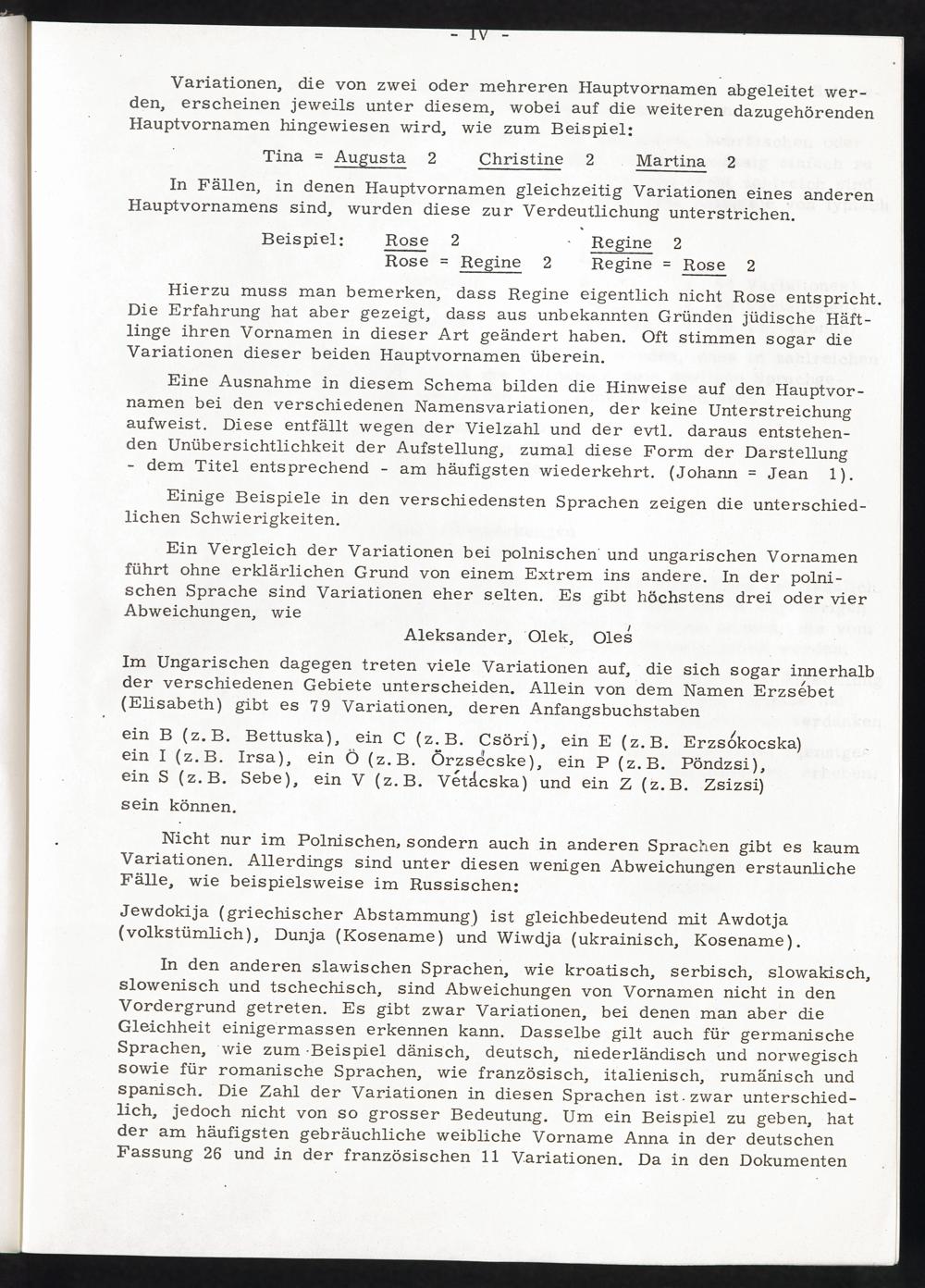 - IV -

Variationen, die von zwei oder mehreren Hauptvornamen abgeleitet werden, erscheinen jeweils unter diesem, wobei auf die weiteren dazugehörenden Hauptvornamen hingewiesen wird, wie zum Beispiel:

Tina = Augusta 2 Christine 2 Martina 2

In Fällen, in denen Hauptvornamen gleichzeitig Variationen eines anderen Hauptvornamens sind, wurden diese zur Verdeutlichung unterstrichen.

Beispiel: Rose 2 Regine 2
Rose = Regine 2 Regine = Rose 2

Hierzu muss man bemerken, dass Regine eigentlich nicht Rose entspricht. Die Erfahrung hat aber gezeigt, dass aus unbekannten Gründen jüdische Häftlinge ihren Vornamen in dieser Art geändert haben. Oft stimmen sogar die Variationen dieser beiden Hauptvornamen überein.

Eine Ausnahme in diesem Schema bilden die Hinweise auf den Hauptvornamen bei den verschiedenen Namensvariationen, der keine Unterstreichung aufweist. Diese entfällt wegen der Vielzahl und der evtl. daraus entstehenden Unübersichtlichkeit der Aufstellung, zumal diese Form der Darstellung - dem Titel entsprechend - am häufigsten wiederkehrt. (Johann = Jean 1).

Einige Beispiele in den verschiedensten Sprachen zeigen die unterschiedlichen Schwierigkeiten.

Ein Vergleich der Variationen bei polnischen und ungarischen Vornamen führt ohne erklärlichen Grund von einem Extrem ins andere. In der polnischen Sprache sind Variationen eher selten. Es gibt höchstens drei oder vier Abweichungen, wie

Aleksander, Olek, Oleś

Im Ungarischen dagegen treten viele Variationen auf, die sich sogar innerhalb der verschiedenen Gebiete unterscheiden. Allein von dem Namen Erzsébet (Elisabeth) gibt es 79 Variationen, deren Anfangsbuchstaben

ein B (z.B. Bettuska), ein C (z.B. Csöri), ein E (z.B. Erzsókocska) ein I (z.B. Irsa), ein Ö (z.B. Örzsécske), ein P (z.B. Pöndzsi), ein S (z.B. Sebe), ein V (z.B. Vétácska) und ein Z (z.B. Zsizsi) sein können.

Nicht nur im Polnischen, sondern auch in anderen Sprachen gibt es kaum Variationen. Allerdings sind unter diesen wenigen Abweichungen erstaunliche Fälle, wie beispielsweise im Russischen:

Jewdokija (griechischer Abstammung) ist gleichbedeutend mit Awdotja (volkstümlich), Dunja (Kosename) und Wiwdja (ukrainisch, Kosename).

In den anderen slawischen Sprachen, wie kroatisch, serbisch, slowakisch, slowenisch und tschechisch, sind Abweichungen von Vornamen nicht in den Vordergrund getreten. Es gibt zwar Variationen, bei denen man aber die Gleichheit einigermassen erkennen kann. Dasselbe gilt auch für germanische Sprachen, wie zum Beispiel dänisch, deutsch, niederländisch und norwegisch sowie für romanische Sprachen, wie französisch, italienisch, rumänisch und spanisch. Die Zahl der Variationen in diesen Sprachen ist zwar unterschiedlich, jedoch nicht von so grosser Bedeutung. Um ein Beispiel zu geben, hat der am häufigsten gebräuchliche weibliche Vorname Anna in der deutschen Fassung 26 und in der französischen 11 Variationen. Da in den Dokumenten